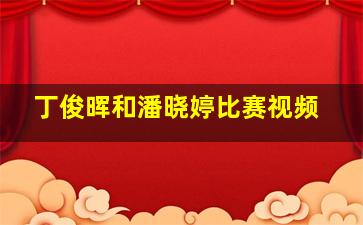 丁俊晖和潘晓婷比赛视频